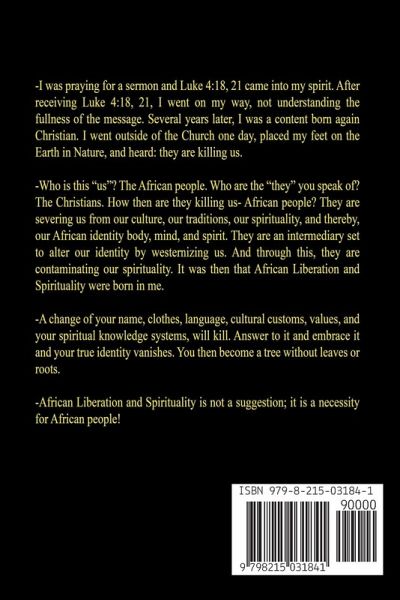 -I was praying for a sermon and Luke 4:18, 21 came into my spirit. After receiving Luke 4:18, 21, I went on my way, not understanding the fullness of the message. Several years later, I was a content born again Christian. I went outside of the Church one day, placed my feet on the Earth in Nature, and heard: they are killing us.

-Who is this "us"? The African people. Who are the "they" you speak of? The Christians. How then are they killing us- African people? They are severing us from our culture, our traditions, our spirituality, and thereby, our African identity body, mind, and spirit. They are an intermediary set to alter our identity by westernizing us. And through this, they are contaminating our spirituality. It was then that African Liberation and Spirituality were born in me.

-A change of your name, clothes, language, cultural customs, values, and your spiritual knowledge systems, will kill. Answer to it and embrace it and your true identity vanishes. You then become a tree without leaves or roots.

-African Liberation and Spirituality is not a suggestion; it is a necessity for African people!

ISBN 979-8-215-03184-1

90000

9 798215 031841